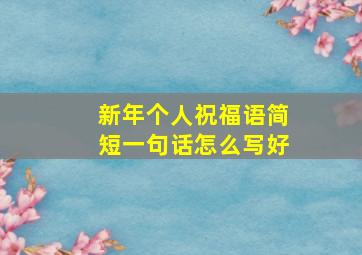 新年个人祝福语简短一句话怎么写好